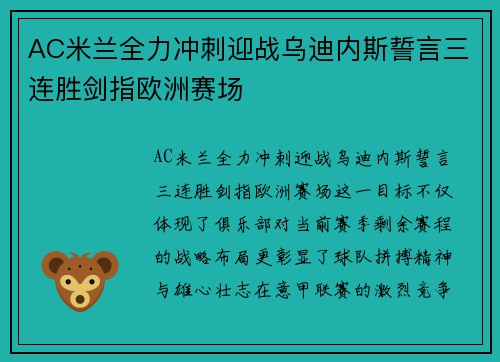 AC米兰全力冲刺迎战乌迪内斯誓言三连胜剑指欧洲赛场

AC米兰全力冲刺迎战乌迪内斯誓言三连胜剑指欧洲赛场这一目标不仅体现了俱乐部对当前赛季剩余赛程的战略布局更彰显了球队拼搏精神与雄心壮志在意甲联赛的激烈竞争